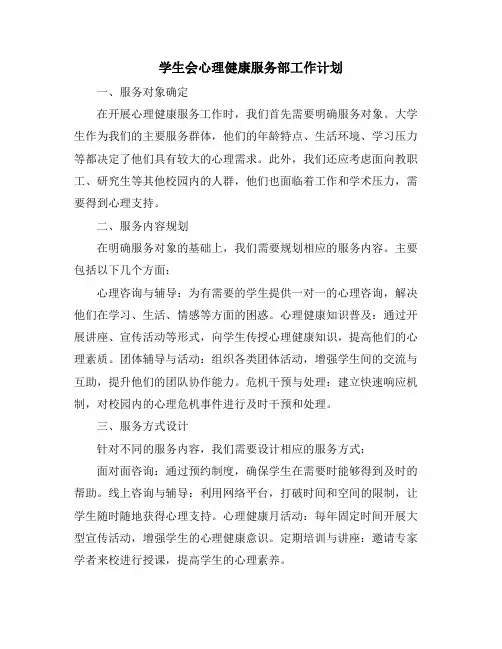 学生会心理健康服务部工作计划

一、服务对象确定

在开展心理健康服务工作时，我们首先需要明确服务对象。大学生作为我们的主要服务群体，他们的年龄特点、生活环境、学习压力等都决定了他们具有较大的心理需求。此外，我们还应考虑面向教职工、研究生等其他校园内的人群，他们也面临着工作和学术压力，需要得到心理支持。

二、服务内容规划

在明确服务对象的基础上，我们需要规划相应的服务内容。主要包括以下几个方面：

心理咨询与辅导：为有需要的学生提供一对一的心理咨询，解决他们在学习、生活、情感等方面的困惑。心理健康知识普及：通过开展讲座、宣传活动等形式，向学生传授心理健康知识，提高他们的心理素质。团体辅导与活动：组织各类团体活动，增强学生间的交流与互助，提升他们的团队协作能力。危机干预与处理：建立快速响应机制，对校园内的心理危机事件进行及时干预和处理。

三、服务方式设计

针对不同的服务内容，我们需要设计相应的服务方式：

面对面咨询：通过预约制度，确保学生在需要时能够得到及时的帮助。线上咨询与辅导：利用网络平台，打破时间和空间的限制，让学生随时随地获得心理支持。心理健康月活动：每年固定时间开展大型宣传活动，增强学生的心理健康意识。定期培训与讲座：邀请专家学者来校进行授课，提高学生的心理素养。